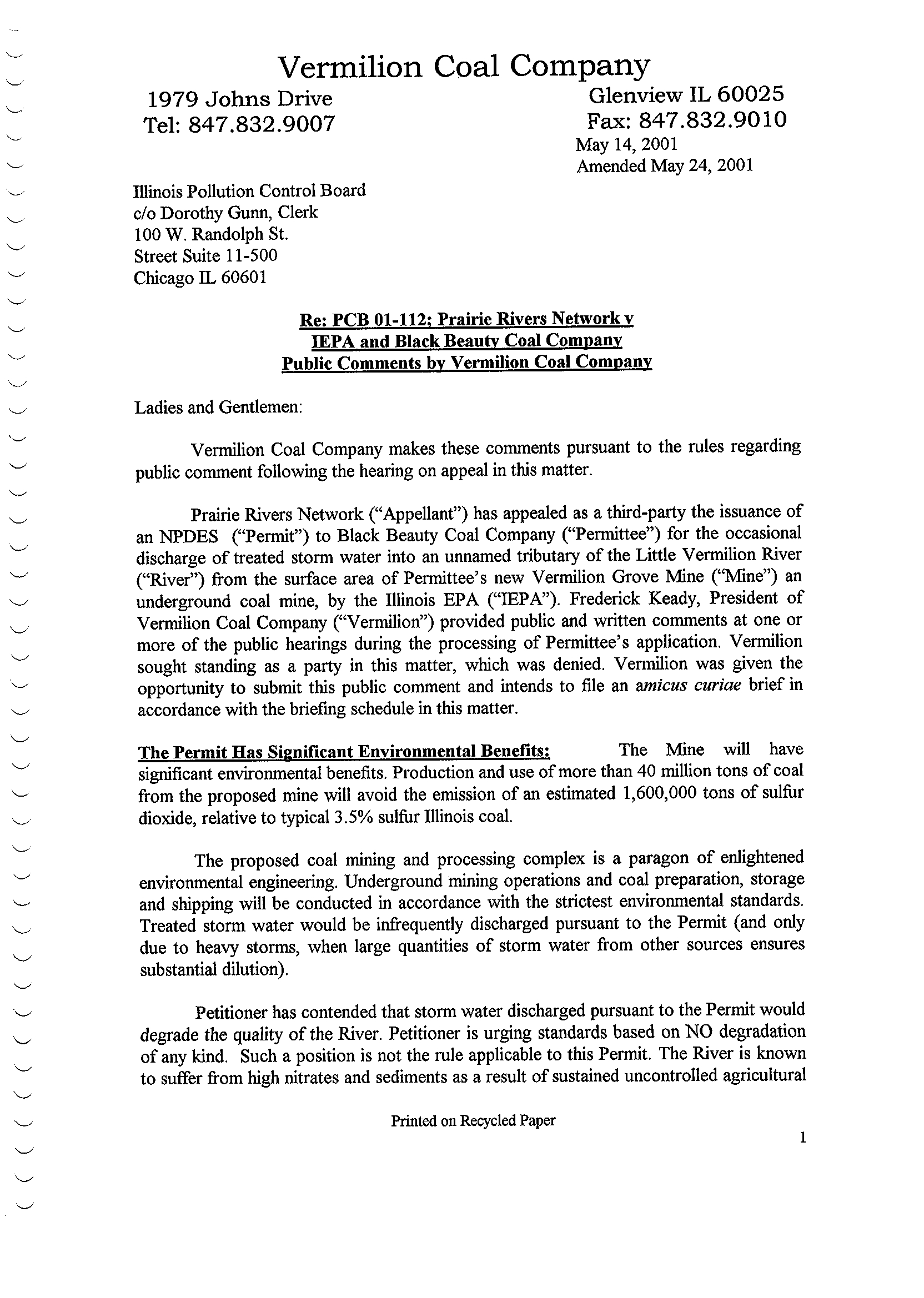 Vermilion Coal Company

1979 Johns Drive
Tel: 847.832.9007

Glenview IL 60025
Fax: 847.832.9010

May 14, 2001
Amended May 24, 2001

Illinois Pollution Control Board
c/o Dorothy Gunn, Clerk
100 W. Randolph St.
Street Suite 11-500
Chicago IL 60601

Re: PCB 01-112; Prairie Rivers Network v
IEPA and Black Beauty Coal Company
Public Comments by Vermilion Coal Company

Ladies and Gentlemen:

Vermilion Coal Company makes these comments pursuant to the rules regarding public comment following the hearing on appeal in this matter.

Prairie Rivers Network ("Appellant") has appealed as a third-party the issuance of an NPDES ("Permit") to Black Beauty Coal Company ("Permittee") for the occasional discharge of treated storm water into an unnamed tributary of the Little Vermilion River ("River") from the surface area of Permittee's new Vermilion Grove Mine ("Mine") an underground coal mine, by the Illinois EPA ("IEPA"). Frederick Keady, President of Vermilion Coal Company ("Vermilion") provided public and written comments at one or more of the public hearings during the processing of Permittee's application. Vermilion sought standing as a party in this matter, which was denied. Vermilion was given the opportunity to submit this public comment and intends to file an amicus curiae brief in accordance with the briefing schedule in this matter.

The Permit Has Significant Environmental Benefits: The Mine will have significant environmental benefits. Production and use of more than 40 million tons of coal from the proposed mine will avoid the emission of an estimated 1,600,000 tons of sulfur dioxide, relative to typical 3.5% sulfur Illinois coal.

The proposed coal mining and processing complex is a paragon of enlightened environmental engineering. Underground mining operations and coal preparation, storage and shipping will be conducted in accordance with the strictest environmental standards. Treated storm water would be infrequently discharged pursuant to the Permit (and only due to heavy storms, when large quantities of storm water from other sources ensures substantial dilution).

Petitioner has contended that storm water discharged pursuant to the Permit would degrade the quality of the River. Petitioner is urging standards based on NO degradation of any kind. Such a position is not the rule applicable to this Permit. The River is known to suffer from high nitrates and sediments as a result of sustained uncontrolled agricultural

Printed on Recycled Paper

1